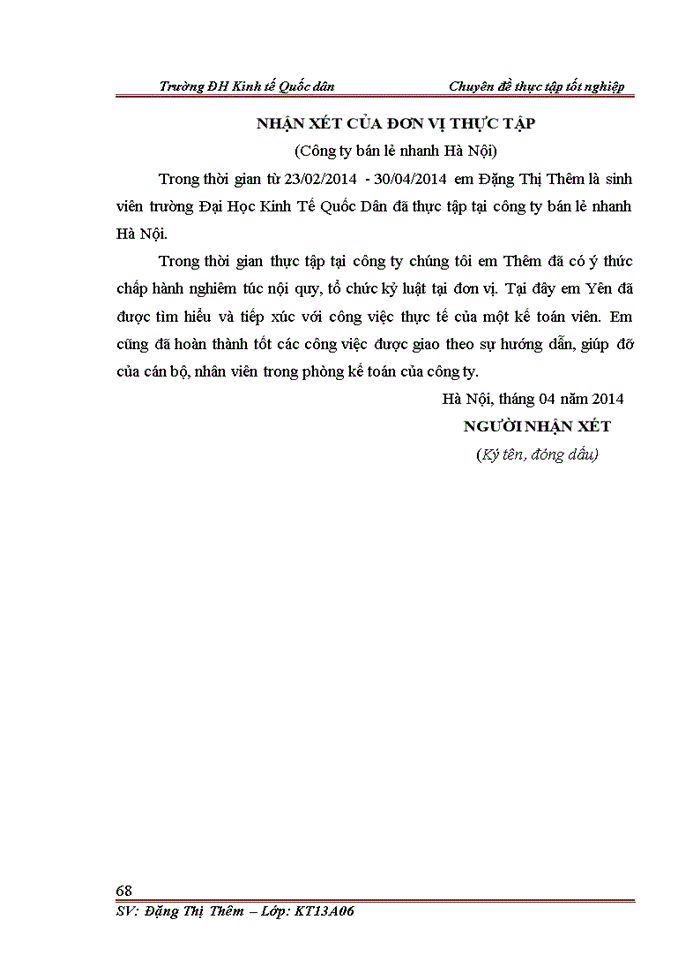 Trường ĐH Kinh tế Quốc dân

Chuyên đề thực tập tốt nghiệp

NHẬN XÉT CỦA ĐƠN VỊ THỰC TẬP

(Công ty bán lẻ nhanh Hà Nội)

Trong thời gian từ 23/02/2014 - 30/04/2014 em Đặng Thị Thêm là sinh viên trường Đại Học Kinh Tế Quốc Dân đã thực tập tại công ty bán lẻ nhanh Hà Nội.

Trong thời gian thực tập tại công ty chúng tôi em Thêm đã có ý thức chấp hành nghiêm túc nội quy, tổ chức kỷ luật tại đơn vị. Tại đây em Yên đã được tìm hiểu và tiếp xúc với công việc thực tế của một kế toán viên. Em cũng đã hoàn thành tốt các công việc được giao theo sự hướng dẫn, giúp đỡ của cán bộ, nhân viên trong phòng kế toán của công ty.

Hà Nội, tháng 04 năm 2014

NGƯỜI NHẬN XÉT

(Ký tên, đóng dấu)

68

SV: Đặng Thị Thêm – Lớp: KT13A06